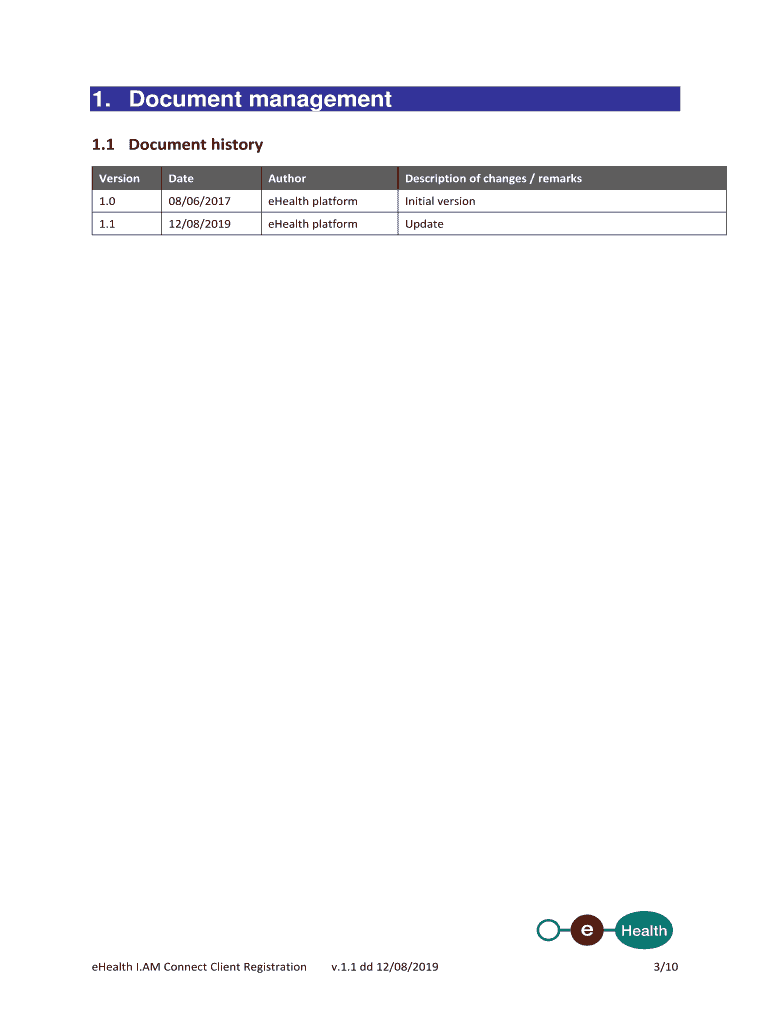 1. Document management

1.1 Document history

| Version | Date | Author | Description of changes / remarks |
|---|---|---|---|
| 1.0 | 08/06/2017 | eHealth platform | Initial version |
| 1.1 | 12/08/2019 | eHealth platform | Update |

e Health

eHealth I.AM Connect Client Registration v.1.1 dd 12/08/2019 3/10